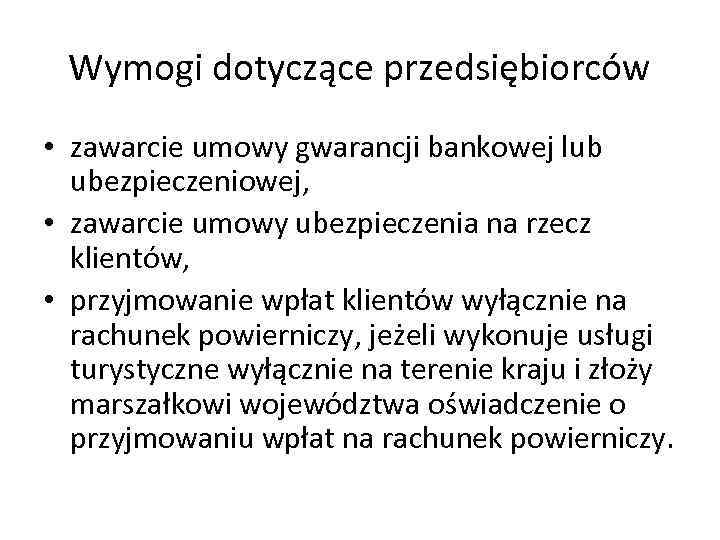 Wymogi dotyczące przedsiębiorców

• zawarcie umowy gwarancji bankowej lub ubezpieczeniowej,
• zawarcie umowy ubezpieczenia na rzecz klientów,
• przyjmowanie wpłat klientów wyłącznie na rachunek powierniczy, jeżeli wykonuje usługi turystyczne wyłącznie na terenie kraju i złoży marszałkowi województwa oświadczenie o przyjmowaniu wpłat na rachunek powierniczy.